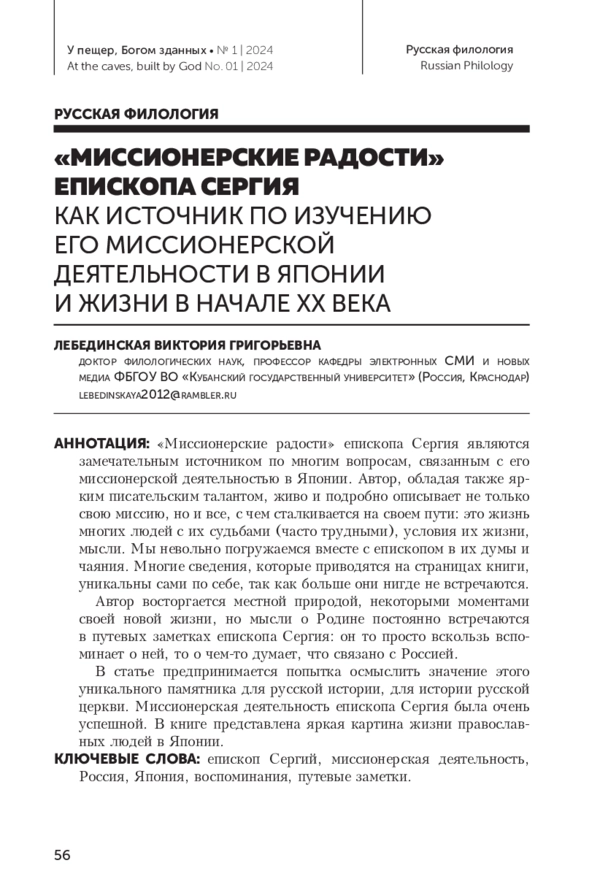 У пещер, Богом зданных • № 1 | 2024
At the caves, built by God No. 01 | 2024

Русская филология
Russian Philology

РУССКАЯ ФИЛОЛОГИЯ

«МИССИОНЕРСКИЕ РАДОСТИ» ЕПИСКОПА СЕРГИЯ
КАК ИСТОЧНИК ПО ИЗУЧЕНИЮ ЕГО МИССИОНЕРСКОЙ ДЕЯТЕЛЬНОСТИ В ЯПОНИИ И ЖИЗНИ В НАЧАЛЕ XX ВЕКА

ЛЕБЕДИНСКАЯ ВИКТОРИЯ ГРИГОРЬЕВНА
доктор филологических наук, профессор кафедры электронных СМИ и новых медиа ФБГОУ ВО «Кубанский государственный университет» (Россия, Краснодар)
lebedinskaya2012@rambler.ru

АННОТАЦИЯ: «Миссионерские радости» епископа Сергия являются замечательным источником по многим вопросам, связанным с его миссионерской деятельностью в Японии. Автор, обладая также ярким писательским талантом, живо и подробно описывает не только свою миссию, но и все, с чем сталкивается на своем пути: это жизнь многих людей с их судьбами (часто трудными), условия их жизни, мысли. Мы невольно погружаемся вместе с епископом в их думы и чаяния. Многие сведения, которые приводятся на страницах книги, уникальны сами по себе, так как больше они нигде не встречаются.

Автор восторгается местной природой, некоторыми моментами своей новой жизни, но мысли о Родине постоянно встречаются в путевых заметках епископа Сергия: он то просто вскользь вспоминает о ней, то о чем-то думает, что связано с Россией.

В статье предпринимается попытка осмыслить значение этого уникального памятника для русской истории, для истории русской церкви. Миссионерская деятельность епископа Сергия была очень успешной. В книге представлена яркая картина жизни православных людей в Японии.

КЛЮЧЕВЫЕ СЛОВА: епископ Сергий, миссионерская деятельность, Россия, Япония, воспоминания, путевые заметки.

56